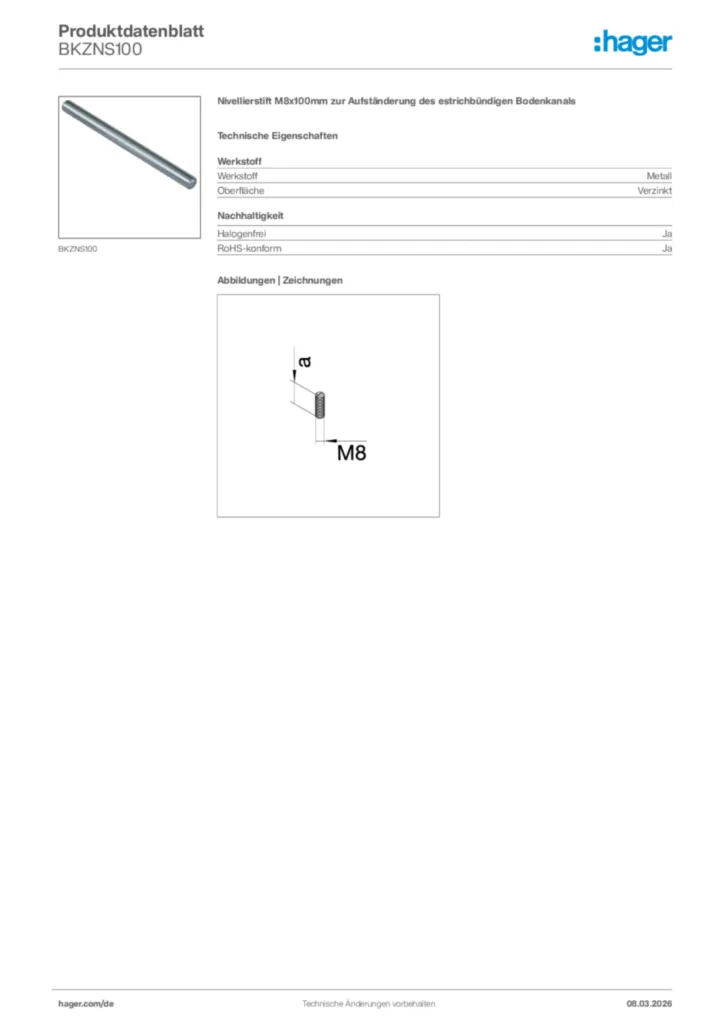 Produktdatenblatt
BKZNS100

:hager

BKZNS100

Nivellierstift M8x100mm zur Aufständerung des estrichbündigen Bodenkanals

Technische Eigenschaften

Werkstoff

| Werkstoff | Metall |
|---|---|
| Oberfläche | Verzinkt |

Nachhaltigkeit

| Halogenfrei | Ja |
|---|---|
| RoHS-konform | Ja |

Abbildungen | Zeichnungen

a

M8

hager.com/de

Technische Änderungen vorbehalten

08.03.2026